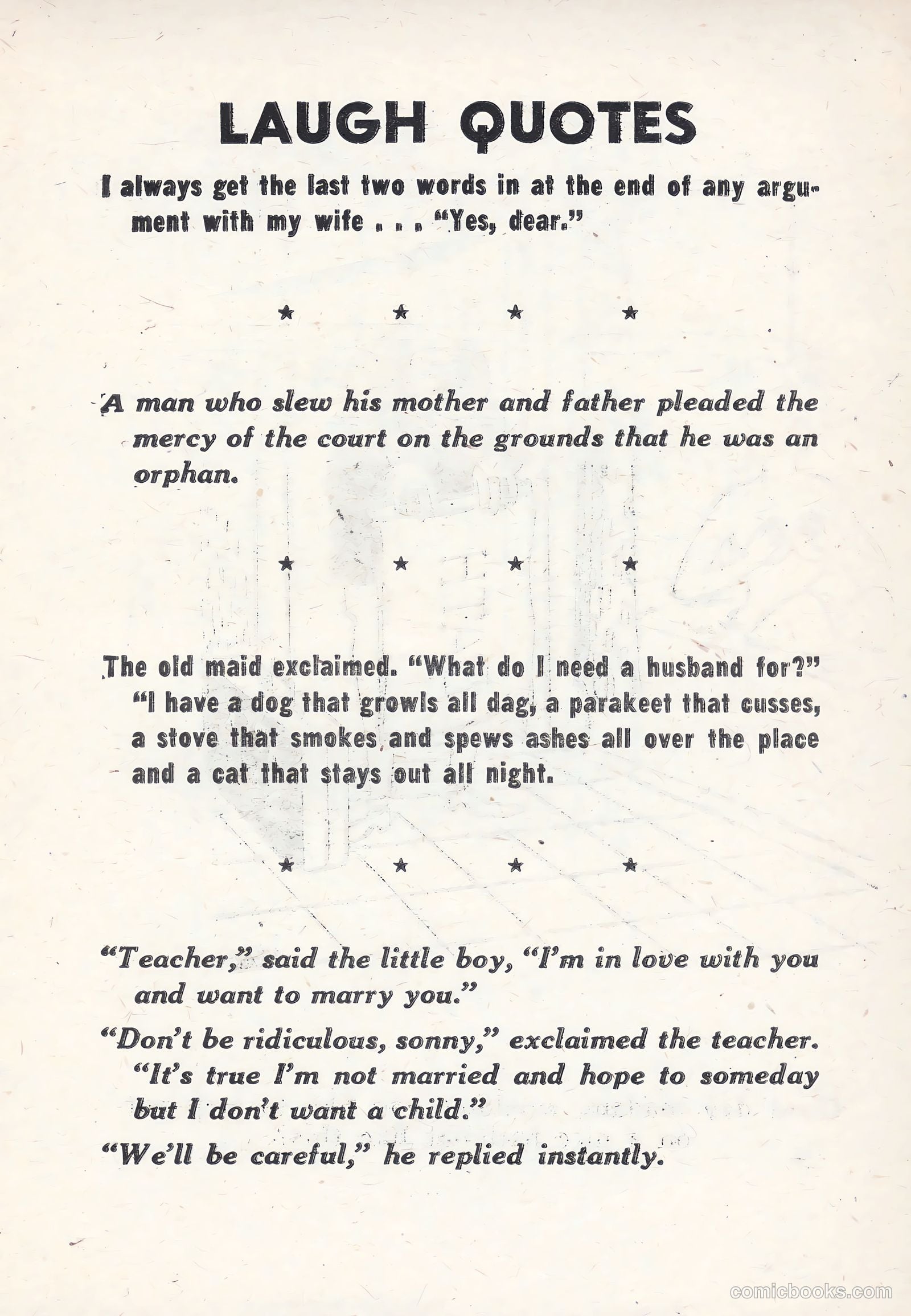 LAUGH QUOTES

I always get the last two words in at the end of any argument with my wife . . . "Yes, dear."

★ ★ ★ ★

A man who slew his mother and father pleaded the mercy of the court on the grounds that he was an orphan.

★ ★ ★ ★

The old maid exclaimed. "What do I need a husband for?" "I have a dog that growls all dag, a parakeet that cusses, a stove that smokes and spews ashes all over the place and a cat that stays out all night.

★ ★ ★ ★

"Teacher," said the little boy, "I'm in love with you and want to marry you."

"Don't be ridiculous, sonny," exclaimed the teacher. "It's true I'm not married and hope to someday but I don't want a child."

"We'll be careful," he replied instantly.

comicbooks.com